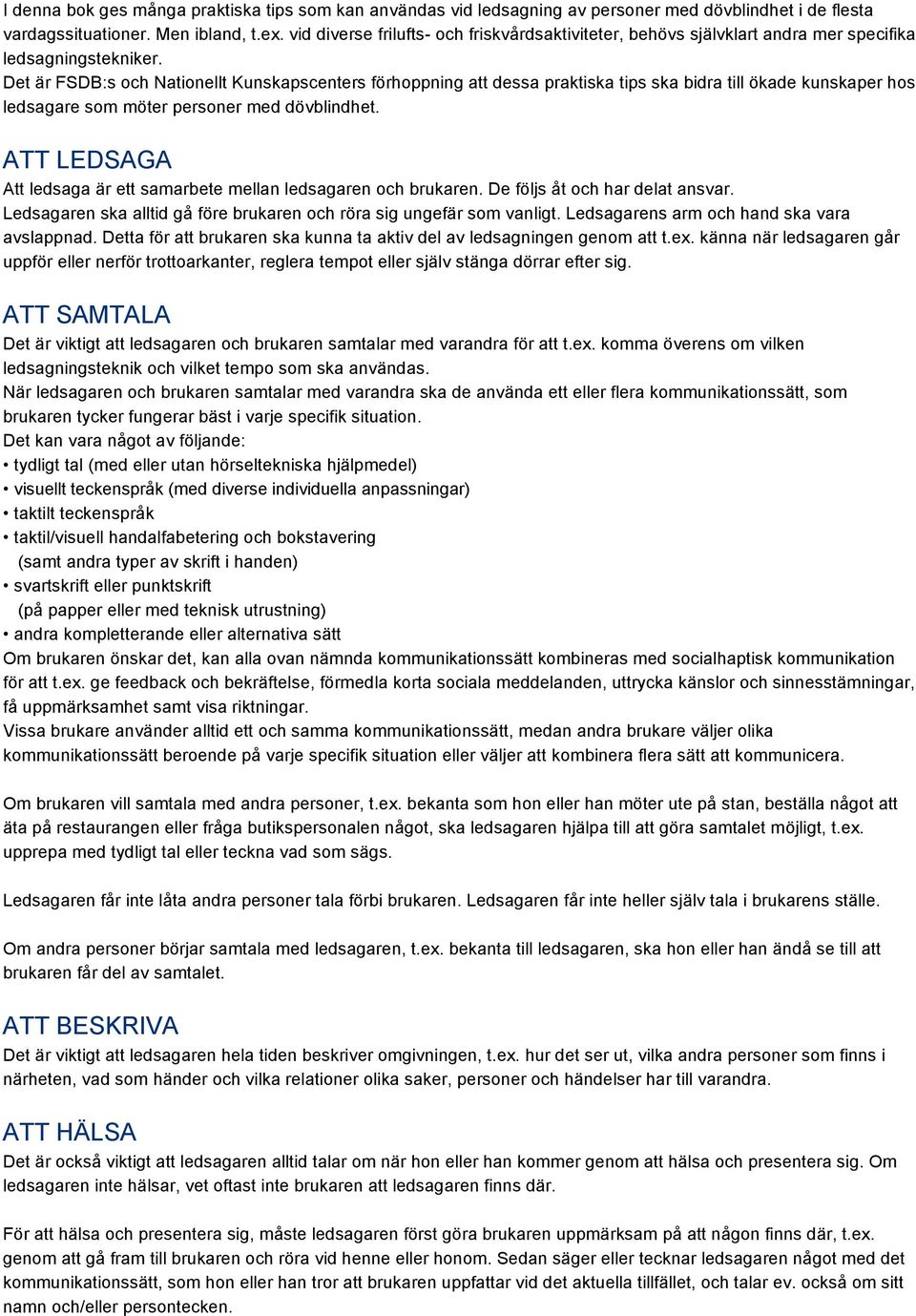 I denna bok ges många praktiska tips som kan användas vid ledsagning av personer med dövblindhet i de flesta vardagssituationer. Men ibland, t.ex. vid diverse frilufts- och friskvårdsaktiviteter, behövs självklart andra mer specifika ledsagningstekniker.
Det är FSDB:s och Nationellt Kunskapscenters förhoppning att dessa praktiska tips ska bidra till ökade kunskaper hos ledsagare som möter personer med dövblindhet.

ATT LEDSAGA

Att ledsaga är ett samarbete mellan ledsagaren och brukaren. De följs åt och har delat ansvar.
Ledsagaren ska alltid gå före brukaren och röra sig ungefär som vanligt. Ledsagarens arm och hand ska vara avslappnad. Detta för att brukaren ska kunna ta aktiv del av ledsagningen genom att t.ex. känna när ledsagaren går uppför eller nerför trottoarkanter, reglera tempot eller själv stänga dörrar efter sig.

ATT SAMTALA

Det är viktigt att ledsagaren och brukaren samtalar med varandra för att t.ex. komma överens om vilken ledsagningsteknik och vilket tempo som ska användas.
När ledsagaren och brukaren samtalar med varandra ska de använda ett eller flera kommunikationssätt, som brukaren tycker fungerar bäst i varje specifik situation.
Det kan vara något av följande:
• tydligt tal (med eller utan hörseltekniska hjälpmedel)
• visuellt teckenspråk (med diverse individuella anpassningar)
• taktilt teckenspråk
• taktil/visuell handalfabetering och bokstavering (samt andra typer av skrift i handen)
• svartskrift eller punktskrift (på papper eller med teknisk utrustning)
• andra kompletterande eller alternativa sätt
Om brukaren önskar det, kan alla ovan nämnda kommunikationssätt kombineras med socialhaptisk kommunikation för att t.ex. ge feedback och bekräftelse, förmedla korta sociala meddelanden, uttrycka känslor och sinnesstämningar, få uppmärksamhet samt visa riktningar.
Vissa brukare använder alltid ett och samma kommunikationssätt, medan andra brukare väljer olika kommunikationssätt beroende på varje specifik situation eller väljer att kombinera flera sätt att kommunicera.

Om brukaren vill samtala med andra personer, t.ex. bekanta som hon eller han möter ute på stan, beställa något att äta på restaurangen eller fråga butikspersonalen något, ska ledsagaren hjälpa till att göra samtalet möjligt, t.ex. upprepa med tydligt tal eller teckna vad som sägs.

Ledsagaren får inte låta andra personer tala förbi brukaren. Ledsagaren får inte heller själv tala i brukarens ställe.

Om andra personer börjar samtala med ledsagaren, t.ex. bekanta till ledsagaren, ska hon eller han ändå se till att brukaren får del av samtalet.

ATT BESKRIVA

Det är viktigt att ledsagaren hela tiden beskriver omgivningen, t.ex. hur det ser ut, vilka andra personer som finns i närheten, vad som händer och vilka relationer olika saker, personer och händelser har till varandra.

ATT HÄLSA

Det är också viktigt att ledsagaren alltid talar om när hon eller han kommer genom att hälsa och presentera sig. Om ledsagaren inte hälsar, vet oftast inte brukaren att ledsagaren finns där.

För att hälsa och presentera sig, måste ledsagaren först göra brukaren uppmärksam på att någon finns där, t.ex. genom att gå fram till brukaren och röra vid henne eller honom. Sedan säger eller tecknar ledsagaren något med det kommunikationssätt, som hon eller han tror att brukaren uppfattar vid det aktuella tillfället, och talar ev. också om sitt namn och/eller persontecken.